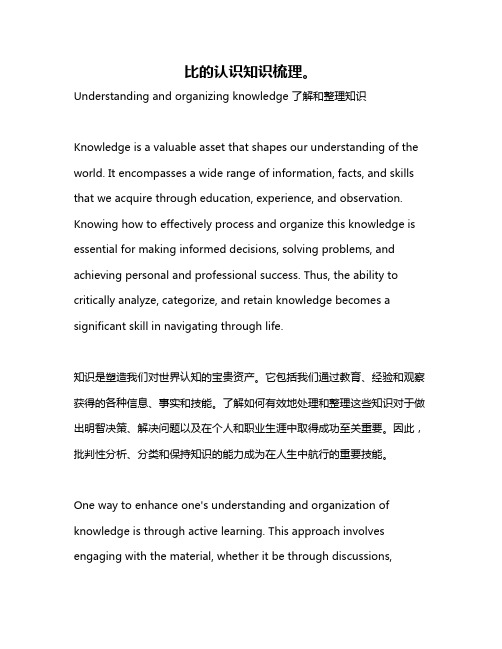 比的认识知识梳理。

Understanding and organizing knowledge 了解和整理知识

Knowledge is a valuable asset that shapes our understanding of the world. It encompasses a wide range of information, facts, and skills that we acquire through education, experience, and observation. Knowing how to effectively process and organize this knowledge is essential for making informed decisions, solving problems, and achieving personal and professional success. Thus, the ability to critically analyze, categorize, and retain knowledge becomes a significant skill in navigating through life.

知识是塑造我们对世界认知的宝贵资产。它包括我们通过教育、经验和观察获得的各种信息、事实和技能。了解如何有效地处理和整理这些知识对于做出明智决策、解决问题以及在个人和职业生涯中取得成功至关重要。因此，批判性分析、分类和保持知识的能力成为在人生中航行的重要技能。

One way to enhance one's understanding and organization of knowledge is through active learning. This approach involves engaging with the material, whether it be through discussions,